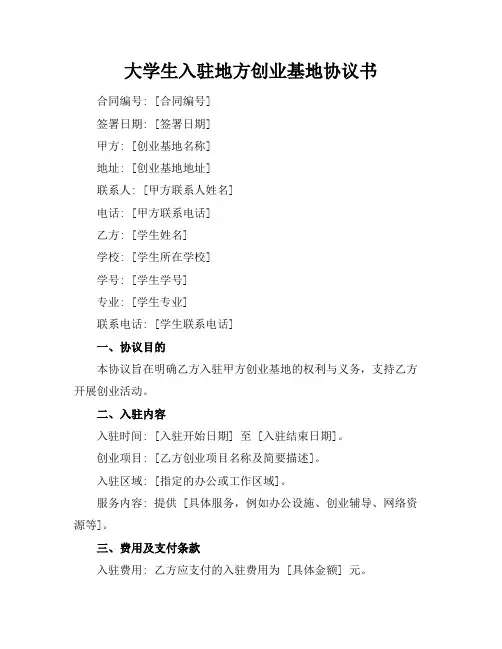 大学生入驻地方创业基地协议书

合同编号：[合同编号]

签署日期：[签署日期]

甲方：[创业基地名称]

地址：[创业基地地址]

联系人：[甲方联系人姓名]

电话：[甲方联系电话]

乙方：[学生姓名]

学校：[学生所在学校]

学号：[学生学号]

专业：[学生专业]

联系电话：[学生联系电话]

一、协议目的

本协议旨在明确乙方入驻甲方创业基地的权利与义务，支持乙方开展创业活动。

二、入驻内容

入驻时间：[入驻开始日期] 至 [入驻结束日期]。

创业项目：[乙方创业项目名称及简要描述]。

入驻区域：[指定的办公或工作区域]。

服务内容：提供 [具体服务，例如办公设施、创业辅导、网络资源等]。

三、费用及支付条款

入驻费用：乙方应支付的入驻费用为 [具体金额] 元。